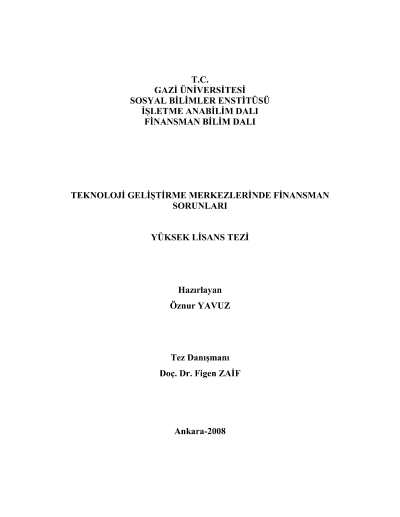 T.C.
GAZİ ÜNİVERSİTESİ
SOSYAL BİLİMLER ENSTİTÜSÜ
İŞLETME ANABİLİM DALI
FİNANSMAN BİLİM DALI

TEKNOLOJİ GELİŞTİRME MERKEZLERİNDE FİNANSMAN SORUNLARI

YÜKSEK LİSANS TEZİ

Hazırlayan
Öznur YAVUZ

Tez Danışmanı
Doç. Dr. Figen ZAİF

Ankara-2008